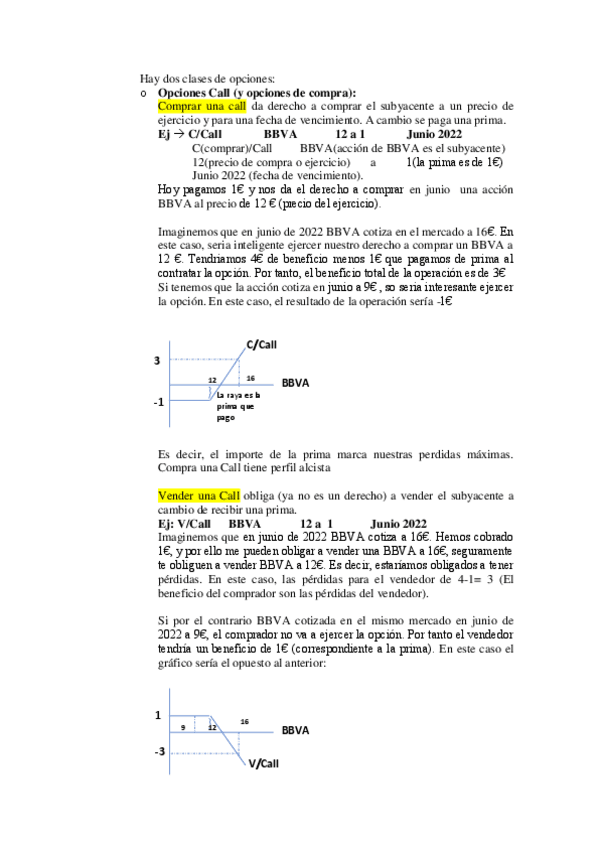 Hay dos clases de opciones:

o **Opciones Call (y opciones de compra):**

Comprar una call da derecho a comprar el subyacente a un precio de ejercicio y para una fecha de vencimiento. A cambio se paga una prima.

**Ej → C/Call BBVA 12 a 1 Junio 2022**

C(comprar)/Call BBVA(acción de BBVA es el subyacente)

12(precio de compra o ejercicio) a 1(la prima es de 1€)

Junio 2022 (fecha de vencimiento).

Hoy pagamos 1€ y nos da el derecho a comprar en junio una acción BBVA al precio de 12 € (precio del ejercicio).

Imaginemos que en junio de 2022 BBVA cotiza en el mercado a 16€. En este caso, seria inteligente ejercer nuestro derecho a comprar un BBVA a 12 €. Tendriamos 4€ de beneficio menos 1€ que pagamos de prima al contratar la opción. Por tanto, el beneficio total de la operación es de 3€

Si tenemos que la acción cotiza en junio a 9€ , so seria interesante ejercer la opción. En este caso, el resultado de la operación sería -1€

C/Call
3
12
16
BBVA
-1
La raya es la prima que pago

Es decir, el importe de la prima marca nuestras perdidas máximas. Compra una Call tiene perfil alcista

Vender una Call obliga (ya no es un derecho) a vender el subyacente a cambio de recibir una prima.

**Ej: V/Call BBVA 12 a 1 Junio 2022**

Imaginemos que en junio de 2022 BBVA cotiza a 16€. Hemos cobrado 1€, y por ello me pueden obligar a vender una BBVA a 16€, seguramente te obliguen a vender BBVA a 12€. Es decir, estaríamos obligados a tener pérdidas. En este caso, las pérdidas para el vendedor de 4-1= 3 (El beneficio del comprador son las pérdidas del vendedor).

Si por el contrario BBVA cotizada en el mismo mercado en junio de 2022 a 9€, el comprador no va a ejercer la opción. Por tanto el vendedor tendría un beneficio de 1€ (correspondiente a la prima). En este caso el gráfico sería el opuesto al anterior:

1
9
12
16
BBVA
-3
V/Call